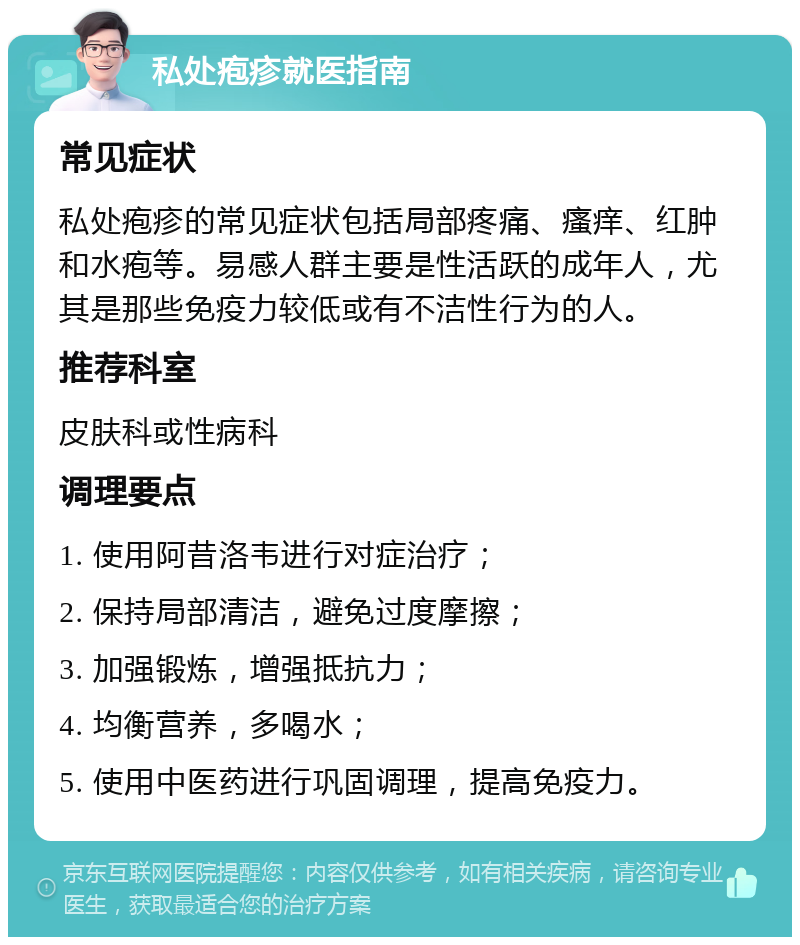 私处疱疹就医指南

常见症状

私处疱疹的常见症状包括局部疼痛、瘙痒、红肿和水疱等。易感人群主要是性活跃的成年人，尤其是那些免疫力较低或有不洁性行为的人。

推荐科室

皮肤科或性病科

调理要点

1. 使用阿昔洛韦进行对症治疗；

2. 保持局部清洁，避免过度摩擦；

3. 加强锻炼，增强抵抗力；

4. 均衡营养，多喝水；

5. 使用中医药进行巩固调理，提高免疫力。

京东互联网医院提醒您：内容仅供参考，如有相关疾病，请咨询专业医生，获取最适合您的治疗方案